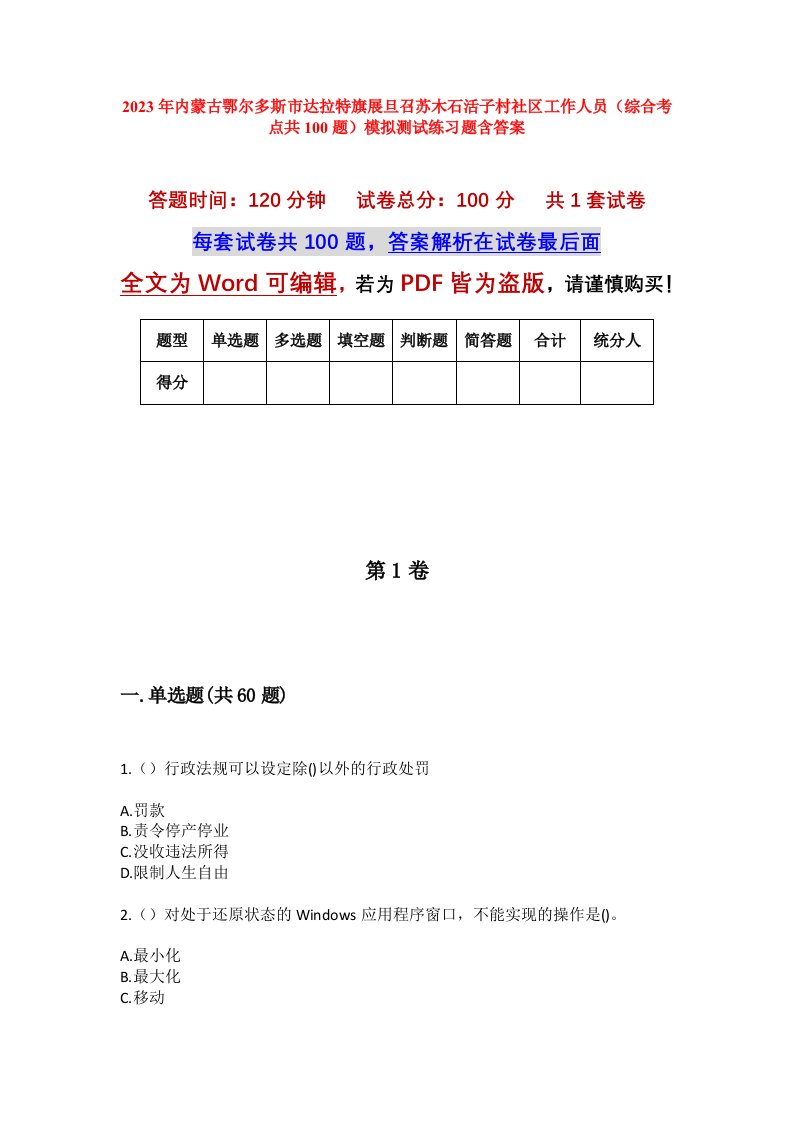 2023年内蒙古鄂尔多斯市达拉特旗展旦召苏木石活子村社区工作人员（综合考点共100题）模拟测试练习题含答案

答题时间：120分钟　试卷总分：100分　共1套试卷

每套试卷共100题，答案解析在试卷最后面

全文为Word可编辑，若为PDF皆为盗版，请谨慎购买！

| 题型 | 单选题 | 多选题 | 填空题 | 判断题 | 简答题 | 合计 | 统分人 |
|---|---|---|---|---|---|---|---|
| 得分 | | | | | | | |

第1卷

一.单选题(共60题)

1.（）行政法规可以设定除()以外的行政处罚

A.罚款
B.责令停产停业
C.没收违法所得
D.限制人生自由

2.（）对处于还原状态的Windows应用程序窗口，不能实现的操作是()。

A.最小化
B.最大化
C.移动